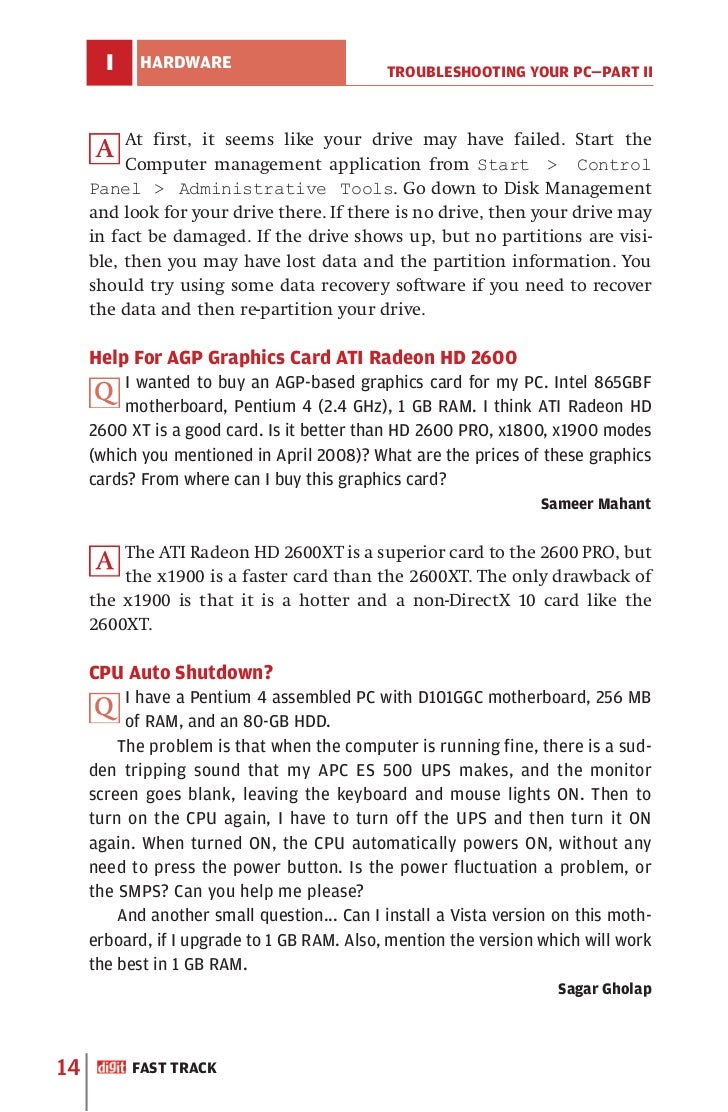 I HARDWARE

TROUBLESHOOTING YOUR PC—PART II

A At first, it seems like your drive may have failed. Start the Computer management application from Start > Control Panel > Administrative Tools. Go down to Disk Management and look for your drive there. If there is no drive, then your drive may in fact be damaged. If the drive shows up, but no partitions are visible, then you may have lost data and the partition information. You should try using some data recovery software if you need to recover the data and then re-partition your drive.

Help For AGP Graphics Card ATI Radeon HD 2600

Q I wanted to buy an AGP-based graphics card for my PC. Intel 865GBF motherboard, Pentium 4 (2.4 GHz), 1 GB RAM. I think ATI Radeon HD 2600 XT is a good card. Is it better than HD 2600 PRO, x1800, x1900 modes (which you mentioned in April 2008)? What are the prices of these graphics cards? From where can I buy this graphics card?

Sameer Mahant

A The ATI Radeon HD 2600XT is a superior card to the 2600 PRO, but the x1900 is a faster card than the 2600XT. The only drawback of the x1900 is that it is a hotter and a non-DirectX 10 card like the 2600XT.

CPU Auto Shutdown?

Q I have a Pentium 4 assembled PC with D101GGC motherboard, 256 MB of RAM, and an 80-GB HDD.

The problem is that when the computer is running fine, there is a sudden tripping sound that my APC ES 500 UPS makes, and the monitor screen goes blank, leaving the keyboard and mouse lights ON. Then to turn on the CPU again, I have to turn off the UPS and then turn it ON again. When turned ON, the CPU automatically powers ON, without any need to press the power button. Is the power fluctuation a problem, or the SMPS? Can you help me please?

And another small question... Can I install a Vista version on this motherboard, if I upgrade to 1 GB RAM. Also, mention the version which will work the best in 1 GB RAM.

Sagar Gholap

14 digit FAST TRACK